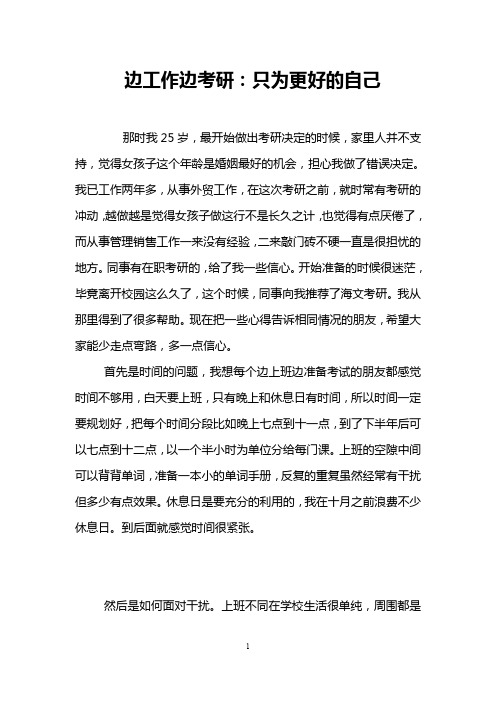 边工作边考研：只为更好的自己

那时我 25 岁，最开始做出考研决定的时候，家里人并不支持，觉得女孩子这个年龄是婚姻最好的机会，担心我做了错误决定。我已工作两年多，从事外贸工作，在这次考研之前，就时常有考研的冲动，越做越是觉得女孩子做这行不是长久之计，也觉得有点厌倦了，而从事管理销售工作一来没有经验，二来敲门砖不硬一直是很担忧的地方。同事有在职考研的，给了我一些信心。开始准备的时候很迷茫，毕竟离开校园这么久了，这个时候，同事向我推荐了海文考研。我从那里得到了很多帮助。现在把一些心得告诉相同情况的朋友，希望大家能少走点弯路，多一点信心。

首先是时间的问题，我想每个边上班边准备考试的朋友都感觉时间不够用，白天要上班，只有晚上和休息日有时间，所以时间一定要规划好，把每个时间分段比如晚上七点到十一点，到了下半年后可以七点到十二点，以一个半小时为单位分给每门课。上班的空隙中间可以背背单词，准备一本小的单词手册，反复的重复虽然经常有干扰但多少有点效果。休息日是要充分的利用的，我在十月之前浪费不少休息日。到后面就感觉时间很紧张。

然后是如何面对干扰。上班不同在学校生活很单纯，周围都是

1